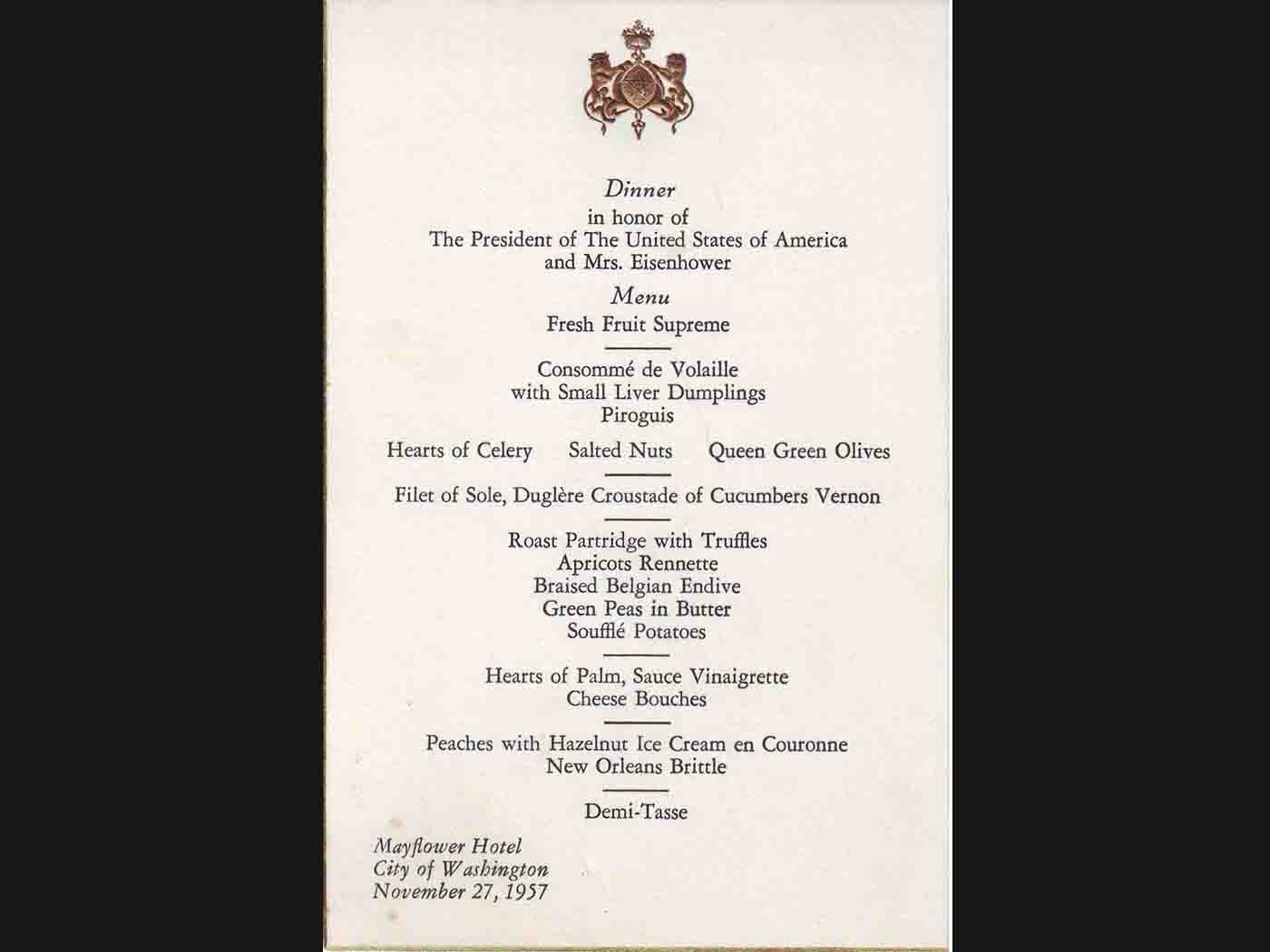 Dinner
in honor of
The President of The United States of America
and Mrs. Eisenhower

Menu
Fresh Fruit Supreme

Consommé de Volaille
with Small Liver Dumplings
Piroguis

Hearts of Celery   Salted Nuts   Queen Green Olives

Filet of Sole, Duglère Croustade of Cucumbers Vernon

Roast Partridge with Truffles
Apricots Rennette
Braised Belgian Endive
Green Peas in Butter
Soufflé Potatoes

Hearts of Palm, Sauce Vinaigrette
Cheese Bouches

Peaches with Hazelnut Ice Cream en Couronne
New Orleans Brittle

Demi-Tasse

Mayflower Hotel
City of Washington
November 27, 1957